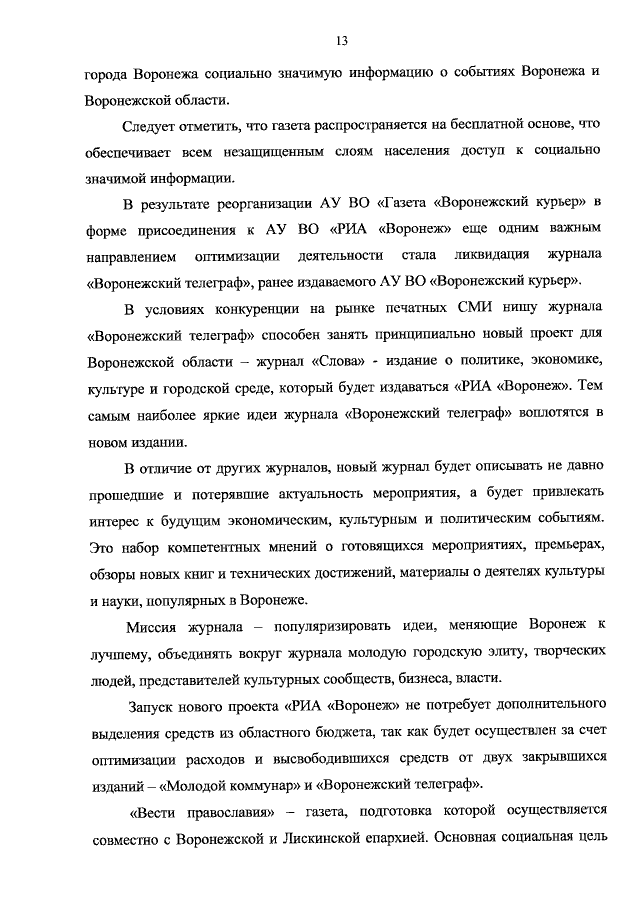 13

города Воронежа социально значимую информацию о событиях Воронежа и Воронежской области.

Следует отметить, что газета распространяется на бесплатной основе, что обеспечивает всем незащищенным слоям населения доступ к социально значимой информации.

В результате реорганизации АУ ВО «Газета «Воронежский курьер» в форме присоединения к АУ ВО «РИА «Воронеж» еще одним важным направлением оптимизации деятельности стала ликвидация журнала «Воронежский телеграф», ранее издаваемого АУ ВО «Воронежский курьер».

В условиях конкуренции на рынке печатных СМИ нишу журнала «Воронежский телеграф» способен занять принципиально новый проект для Воронежской области – журнал «Слова» - издание о политике, экономике, культуре и городской среде, который будет издаваться «РИА «Воронеж». Тем самым наиболее яркие идеи журнала «Воронежский телеграф» воплотятся в новом издании.

В отличие от других журналов, новый журнал будет описывать не давно прошедшие и потерявшие актуальность мероприятия, а будет привлекать интерес к будущим экономическим, культурным и политическим событиям. Это набор компетентных мнений о готовящихся мероприятиях, премьерах, обзоры новых книг и технических достижений, материалы о деятелях культуры и науки, популярных в Воронеже.

Миссия журнала – популяризировать идеи, меняющие Воронеж к лучшему, объединять вокруг журнала молодую городскую элиту, творческих людей, представителей культурных сообществ, бизнеса, власти.

Запуск нового проекта «РИА «Воронеж» не потребует дополнительного выделения средств из областного бюджета, так как будет осуществлен за счет оптимизации расходов и высвободившихся средств от двух закрывшихся изданий – «Молодой коммунар» и «Воронежский телеграф».

«Вести православия» – газета, подготовка которой осуществляется совместно с Воронежской и Лискинской епархией. Основная социальная цель